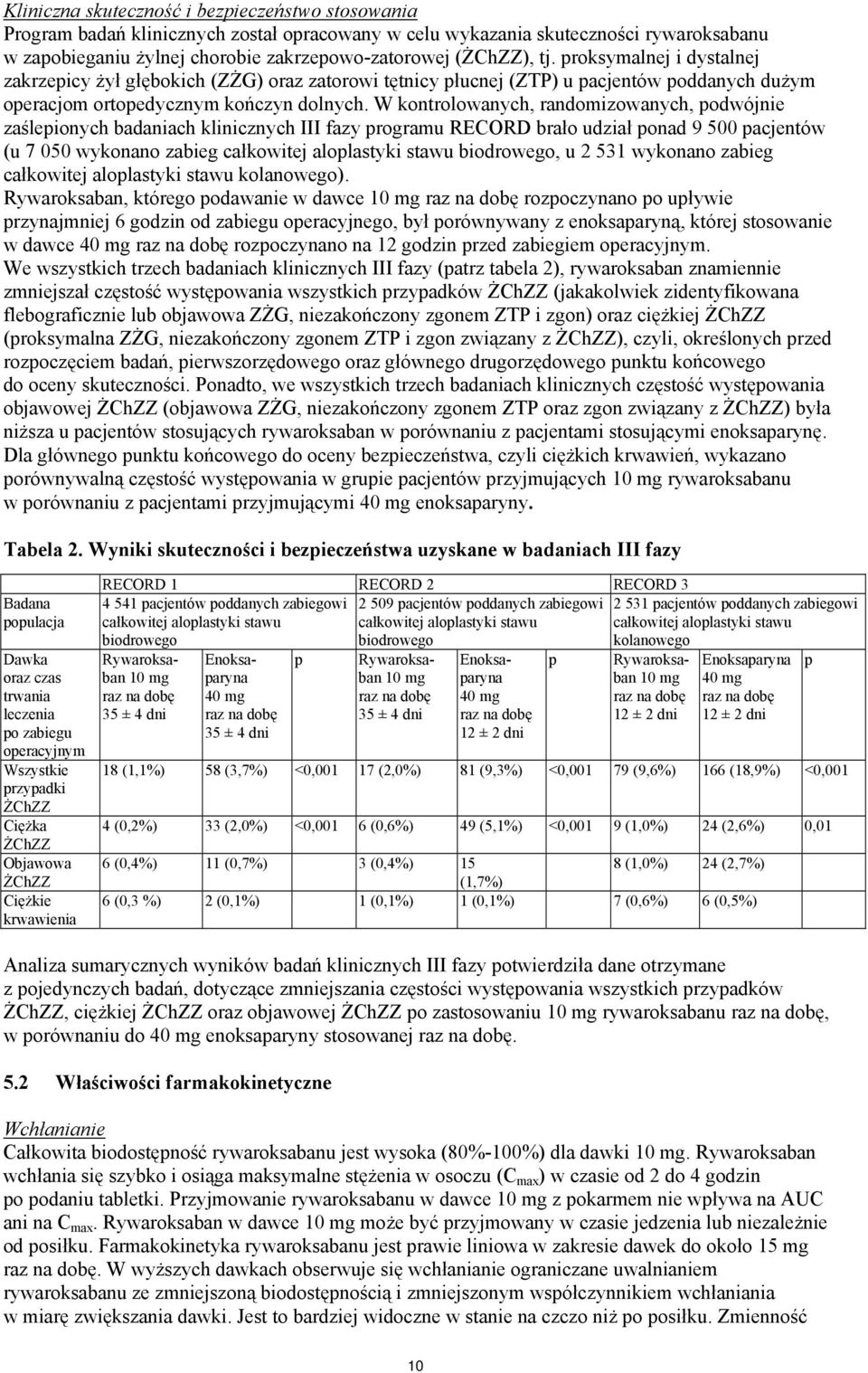 Kliniczna skuteczność i bezpieczeństwo stosowania
Program badań klinicznych został opracowany w celu wykazania skuteczności rywaroksabanu w zapobieganiu żylnej chorobie zakrzepowo-zatorowej (ŻChZZ), tj. proksymalnej i dystalnej zakrzepicy żył głębokich (ZŻG) oraz zatorowi tętnicy płucnej (ZTP) u pacjentów poddanych dużym operacjom ortopedycznym kończyn dolnych. W kontrolowanych, randomizowanych, podwójnie zaślepionych badaniach klinicznych III fazy programu RECORD brało udział ponad 9 500 pacjentów (u 7 050 wykonano zabieg całkowitej aloplastyki stawu biodrowego, u 2 531 wykonano zabieg całkowitej aloplastyki stawu kolanowego).
Rywaroksaban, którego podawanie w dawce 10 mg raz na dobę rozpoczynano po upływie przynajmniej 6 godzin od zabiegu operacyjnego, był porównywany z enoksaparyną, której stosowanie w dawce 40 mg raz na dobę rozpoczynano na 12 godzin przed zabiegiem operacyjnym.
We wszystkich trzech badaniach klinicznych III fazy (patrz tabela 2), rywaroksaban znamiennie zmniejszał częstość występowania wszystkich przypadków ŻChZZ (jakakolwiek zidentyfikowana flebograficznie lub objawowa ZŻG, niezakończony zgonem ZTP i zgon) oraz ciężkiej ŻChZZ (proksymalna ZŻG, niezakończony zgonem ZTP i zgon związany z ŻChZZ), czyli, określonych przed rozpoczęciem badań, pierwszorzędowego oraz głównego drugorzędowego punktu końcowego do oceny skuteczności. Ponadto, we wszystkich trzech badaniach klinicznych częstość występowania objawowej ŻChZZ (objawowa ZŻG, niezakończony zgonem ZTP oraz zgon związany z ŻChZZ) była niższa u pacjentów stosujących rywaroksaban w porównaniu z pacjentami stosującymi enoksaparynę.
Dla głównego punktu końcowego do oceny bezpieczeństwa, czyli ciężkich krwawień, wykazano porównywalną częstość występowania w grupie pacjentów przyjmujących 10 mg rywaroksabanu w porównaniu z pacjentami przyjmującymi 40 mg enoksaparyny.

Tabela 2. Wyniki skuteczności i bezpieczeństwa uzyskane w badaniach III fazy

| | RECORD 1 | | | RECORD 2 | | | RECORD 3 | | |
|---|---|---|---|---|---|---|---|---|---|
| Badana populacja | 4 541 pacjentów poddanych zabiegowi całkowitej aloplastyki stawu biodrowego | | | 2 509 pacjentów poddanych zabiegowi całkowitej aloplastyki stawu biodrowego | | | 2 531 pacjentów poddanych zabiegowi całkowitej aloplastyki stawu kolanowego | | |
| Dawka oraz czas trwania leczenia po zabiegu operacyjnym | Rywaroksaban 10 mg raz na dobę 35 ± 4 dni | Enoksaparyna 40 mg raz na dobę 35 ± 4 dni | p | Rywaroksaban 10 mg raz na dobę 35 ± 4 dni | Enoksaparyna 40 mg raz na dobę 12 ± 2 dni | p | Rywaroksaban 10 mg raz na dobę 12 ± 2 dni | Enoksaparyna 40 mg raz na dobę 12 ± 2 dni | p |
| Wszystkie przypadki ŻChZZ | 18 (1,1%) | 58 (3,7%) | <0,001 | 17 (2,0%) | 81 (9,3%) | <0,001 | 79 (9,6%) | 166 (18,9%) | <0,001 |
| Ciężka ŻChZZ | 4 (0,2%) | 33 (2,0%) | <0,001 | 6 (0,6%) | 49 (5,1%) | <0,001 | 9 (1,0%) | 24 (2,6%) | 0,01 |
| Objawowa ŻChZZ | 6 (0,4%) | 11 (0,7%) | | 3 (0,4%) | 15 (1,7%) | | 8 (1,0%) | 24 (2,7%) | |
| Ciężkie krwawienia | 6 (0,3 %) | 2 (0,1%) | | 1 (0,1%) | 1 (0,1%) | | 7 (0,6%) | 6 (0,5%) | |

Analiza sumarycznych wyników badań klinicznych III fazy potwierdziła dane otrzymane z pojedynczych badań, dotyczące zmniejszania częstości występowania wszystkich przypadków ŻChZZ, ciężkiej ŻChZZ oraz objawowej ŻChZZ po zastosowaniu 10 mg rywaroksabanu raz na dobę, w porównaniu do 40 mg enoksaparyny stosowanej raz na dobę.

5.2 Właściwości farmakokinetyczne

Wchłanianie
Całkowita biodostępność rywaroksabanu jest wysoka (80%-100%) dla dawki 10 mg. Rywaroksaban wchłania się szybko i osiąga maksymalne stężenia w osoczu ($C_{max}$) w czasie od 2 do 4 godzin po podaniu tabletki. Przyjmowanie rywaroksabanu w dawce 10 mg z pokarmem nie wpływa na AUC ani na $C_{max}$. Rywaroksaban w dawce 10 mg może być przyjmowany w czasie jedzenia lub niezależnie od posiłku. Farmakokinetyka rywaroksabanu jest prawie liniowa w zakresie dawek do około 15 mg raz na dobę. W wyższych dawkach obserwuje się wchłanianie ograniczane uwalnianiem rywaroksabanu ze zmniejszoną biodostępnością i zmniejszonym współczynnikiem wchłaniania w miarę zwiększania dawki. Jest to bardziej widoczne w stanie na czczo niż po posiłku. Zmienność

10